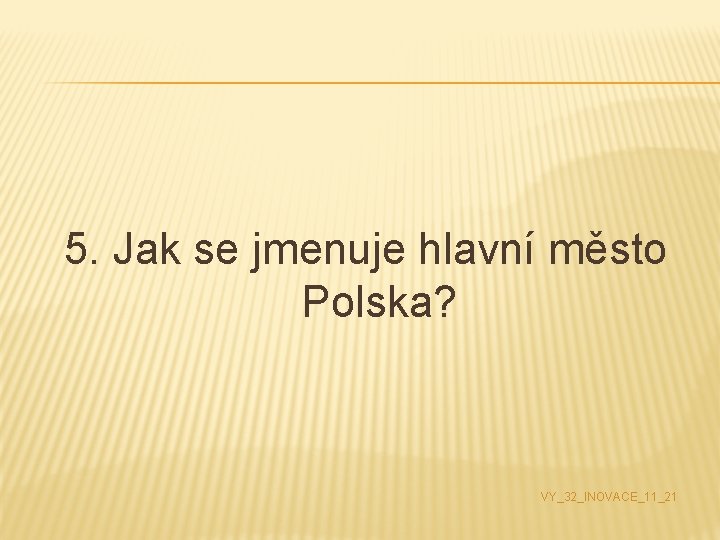 5. Jak se jmenuje hlavní město Polska?

VY_32_INOVACE_11_21